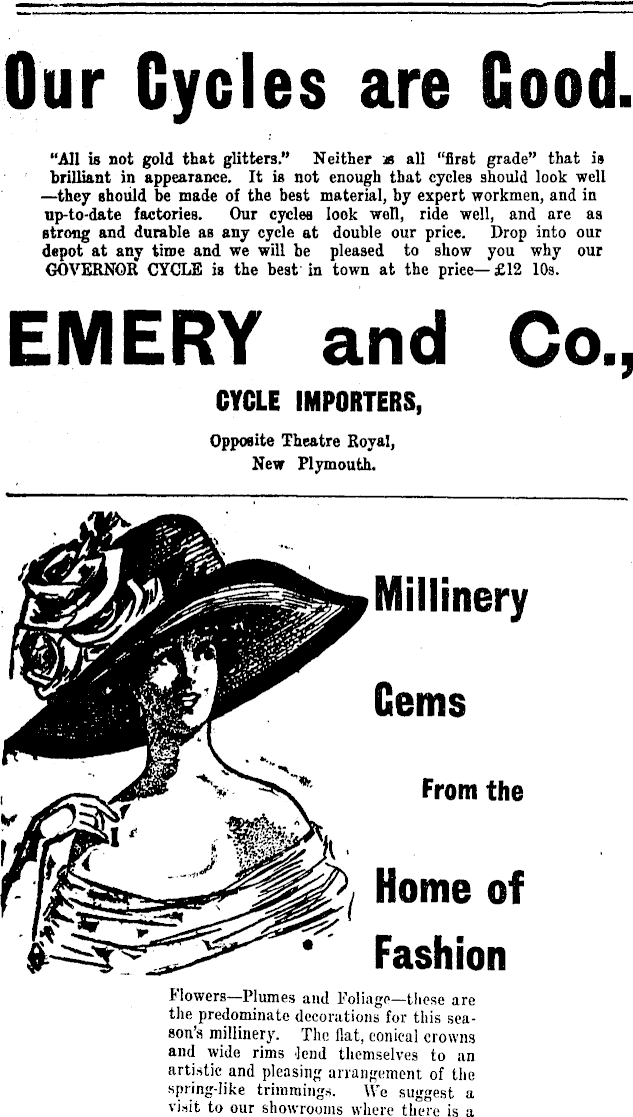 Our Cycles are Good.

"All is not gold that glitters." Neither is all "first grade" that is brilliant in appearance. It is not enough that cycles should look well —they should be made of the best material, by expert workmen, and in up-to-date factories. Our cycles look well, ride well, and are as strong and durable as any cycle at double our price. Drop into our depot at any time and we will be pleased to show you why our GOVERNOR CYCLE is the best in town at the price—£12 10s.

EMERY and Co.,

CYCLE IMPORTERS,

Opposite Theatre Royal,
New Plymouth.

Millinery

Gems

From the

Home of

Fashion

Flowers—Plumes and Foliage—these are the predominate decorations for this season's millinery. The flat, conical crowns and wide rims lend themselves to an artistic and pleasing arrangement of the spring-like trimmings. We suggest a visit to our showrooms where there is a